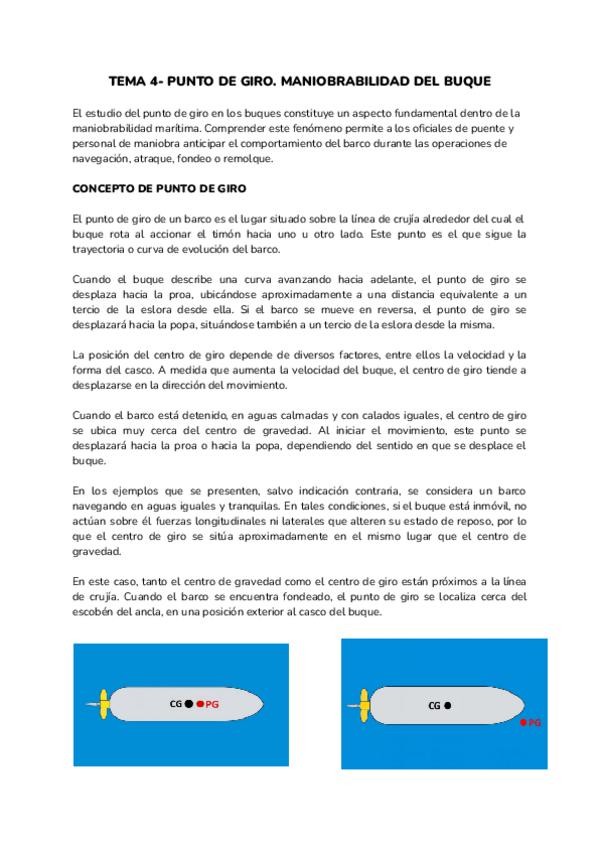 TEMA 4- PUNTO DE GIRO. MANIOBRABILIDAD DEL BUQUE

El estudio del punto de giro en los buques constituye un aspecto fundamental dentro de la maniobrabilidad marítima. Comprender este fenómeno permite a los oficiales de puente y personal de maniobra anticipar el comportamiento del barco durante las operaciones de navegación, atraque, fondeo o remolque.

CONCEPTO DE PUNTO DE GIRO

El punto de giro de un barco es el lugar situado sobre la línea de crujía alrededor del cual el buque rota al accionar el timón hacia uno u otro lado. Este punto es el que sigue la trayectoria o curva de evolución del barco.

Cuando el buque describe una curva avanzando hacia adelante, el punto de giro se desplaza hacia la proa, ubicándose aproximadamente a una distancia equivalente a un tercio de la eslora desde ella. Si el barco se mueve en reversa, el punto de giro se desplazará hacia la popa, situándose también a un tercio de la eslora desde la misma.

La posición del centro de giro depende de diversos factores, entre ellos la velocidad y la forma del casco. A medida que aumenta la velocidad del buque, el centro de giro tiende a desplazarse en la dirección del movimiento.

Cuando el barco está detenido, en aguas calmadas y con calados iguales, el centro de giro se ubica muy cerca del centro de gravedad. Al iniciar el movimiento, este punto se desplazará hacia la proa o hacia la popa, dependiendo del sentido en que se desplace el buque.

En los ejemplos que se presenten, salvo indicación contraria, se considera un barco navegando en aguas iguales y tranquilas. En tales condiciones, si el buque está inmóvil, no actúan sobre él fuerzas longitudinales ni laterales que alteren su estado de reposo, por lo que el centro de giro se sitúa aproximadamente en el mismo lugar que el centro de gravedad.

En este caso, tanto el centro de gravedad como el centro de giro están próximos a la línea de crujía. Cuando el barco se encuentra fondeado, el punto de giro se localiza cerca del escobén del ancla, en una posición exterior al casco del buque.

CG PG

CG PG